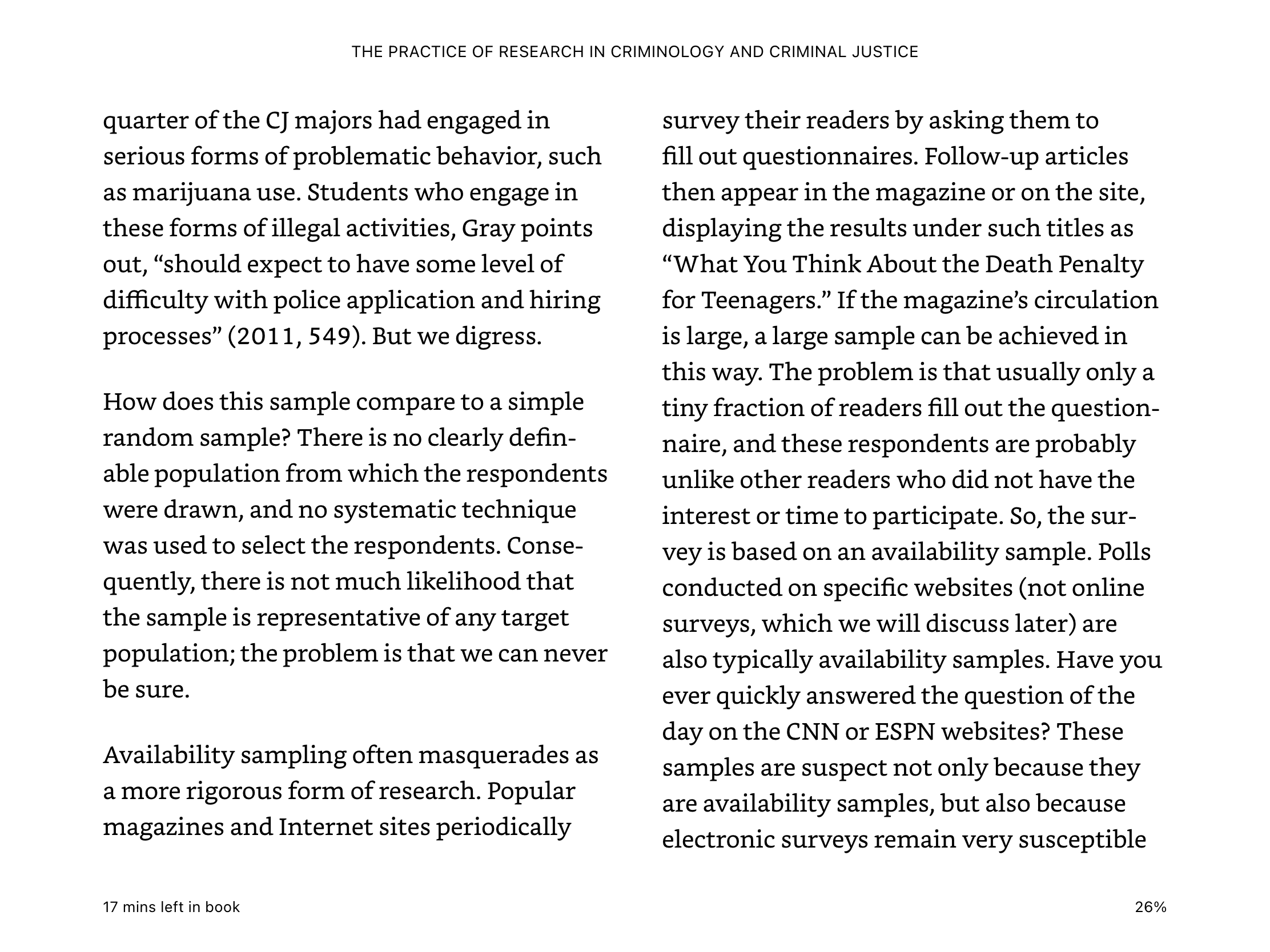 THE PRACTICE OF RESEARCH IN CRIMINOLOGY AND CRIMINAL JUSTICE

quarter of the CJ majors had engaged in serious forms of problematic behavior, such as marijuana use. Students who engage in these forms of illegal activities, Gray points out, “should expect to have some level of difficulty with police application and hiring processes” (2011, 549). But we digress.

How does this sample compare to a simple random sample? There is no clearly definable population from which the respondents were drawn, and no systematic technique was used to select the respondents. Consequently, there is not much likelihood that the sample is representative of any target population; the problem is that we can never be sure.

Availability sampling often masquerades as a more rigorous form of research. Popular magazines and Internet sites periodically survey their readers by asking them to fill out questionnaires. Follow-up articles then appear in the magazine or on the site, displaying the results under such titles as “What You Think About the Death Penalty for Teenagers.” If the magazine’s circulation is large, a large sample can be achieved in this way. The problem is that usually only a tiny fraction of readers fill out the questionnaire, and these respondents are probably unlike other readers who did not have the interest or time to participate. So, the survey is based on an availability sample. Polls conducted on specific websites (not online surveys, which we will discuss later) are also typically availability samples. Have you ever quickly answered the question of the day on the CNN or ESPN websites? These samples are suspect not only because they are availability samples, but also because electronic surveys remain very susceptible

17 mins left in book

26%